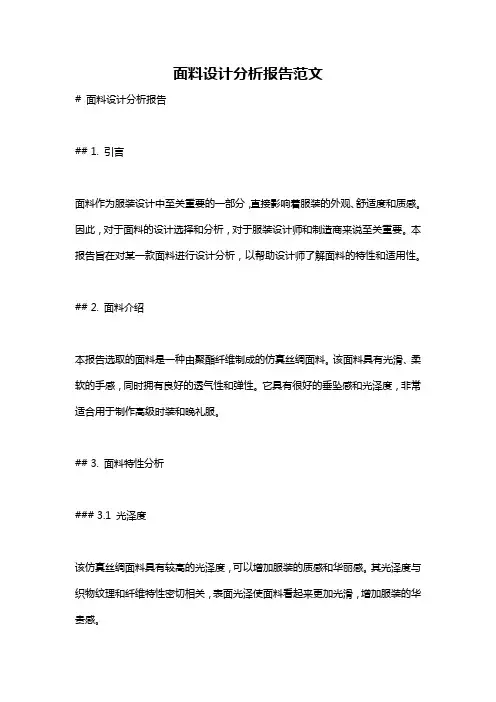 面料设计分析报告范文

# 面料设计分析报告

## 1. 引言

面料作为服装设计中至关重要的一部分，直接影响着服装的外观、舒适度和质感。因此，对于面料的设计选择和分析，对于服装设计师和制造商来说至关重要。本报告旨在对某一款面料进行设计分析，以帮助设计师了解面料的特性和适用性。

## 2. 面料介绍

本报告选取的面料是一种由聚酯纤维制成的仿真丝绸面料。该面料具有光滑、柔软的手感，同时拥有良好的透气性和弹性。它具有很好的垂坠感和光泽度，非常适合用于制作高级时装和晚礼服。

## 3. 面料特性分析

### 3.1 光泽度

该仿真丝绸面料具有较高的光泽度，可以增加服装的质感和华丽感。其光泽度与织物纹理和纤维特性密切相关，表面光泽使面料看起来更加光滑，增加服装的华贵感。